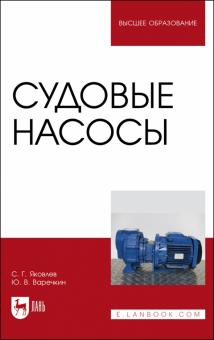 ВЫСШЕЕ ОБРАЗОВАНИЕ

СУДОВЫЕ НАСОСЫ

С. Г. Яковлев
Ю. В. Варечкин

ЛАНЬ

E.LANBOOK.COM